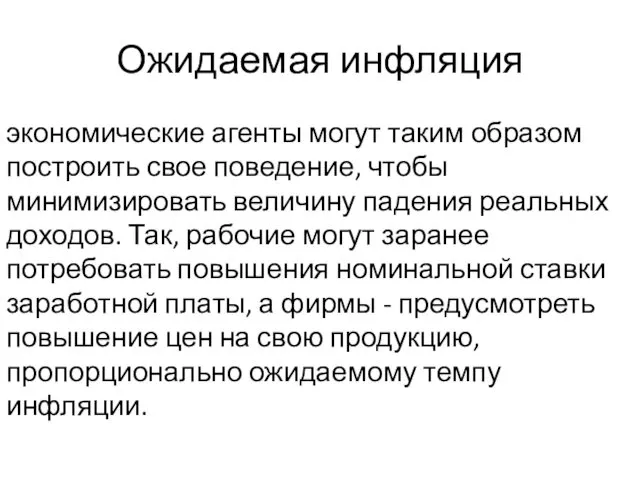 Ожидаемая инфляция

экономические агенты могут таким образом построить свое поведение, чтобы минимизировать величину падения реальных доходов. Так, рабочие могут заранее потребовать повышения номинальной ставки заработной платы, а фирмы - предусмотреть повышение цен на свою продукцию, пропорционально ожидаемому темпу инфляции.